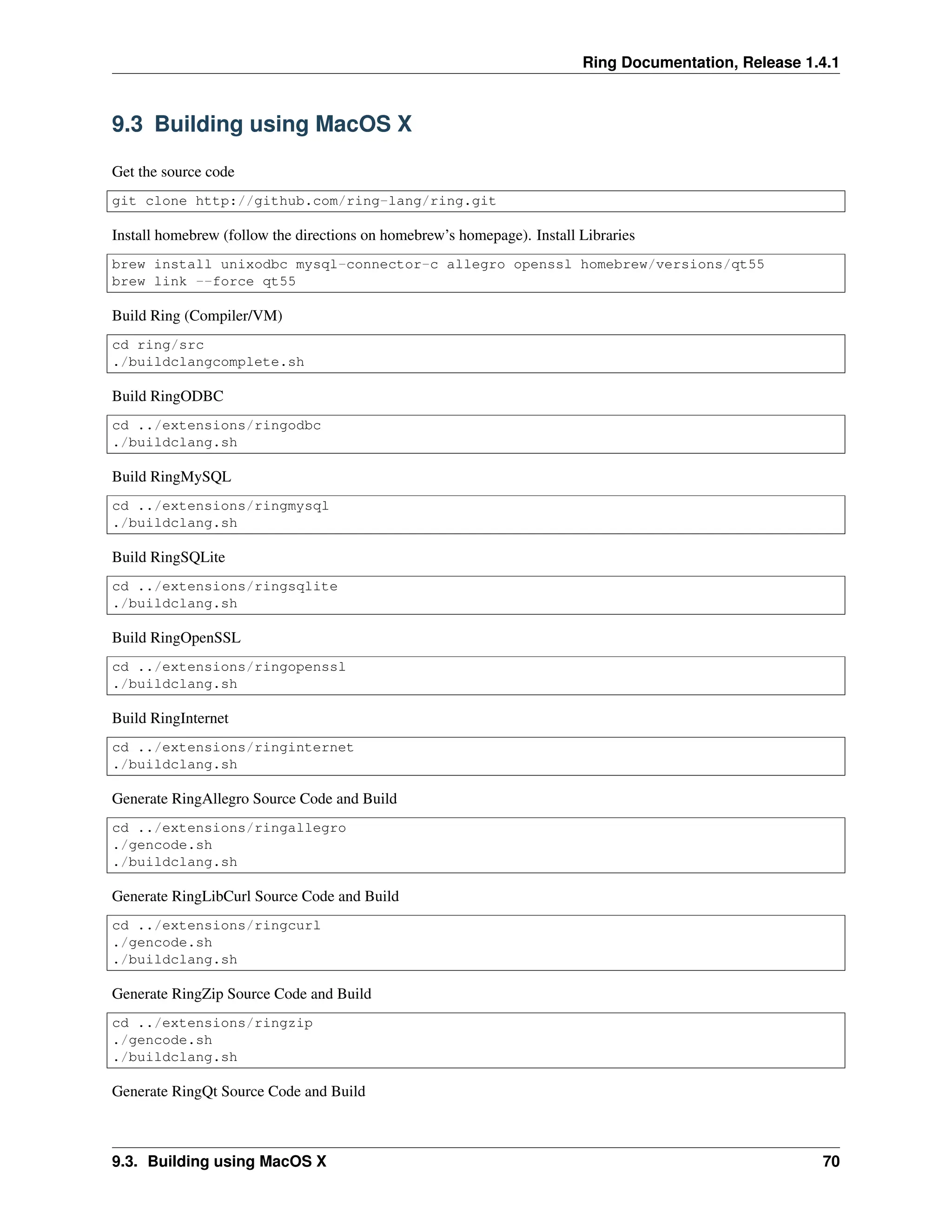 Ring Documentation, Release 1.4.1

9.3 Building using MacOS X

Get the source code

git clone http://github.com/ring-lang/ring.git

Install homebrew (follow the directions on homebrew's homepage). Install Libraries

brew install unixodbc mysql-connector-c allegro openssl homebrew/versions/qt55
brew link --force qt55

Build Ring (Compiler/VM)

cd ring/src
./buildclangcomplete.sh

Build RingODBC

cd ../extensions/ringodbc
./buildclang.sh

Build RingMySQL

cd ../extensions/ringmysql
./buildclang.sh

Build RingSQLite

cd ../extensions/ringsqlite
./buildclang.sh

Build RingOpenSSL

cd ../extensions/ringopenssl
./buildclang.sh

Build RingInternet

cd ../extensions/ringinternet
./buildclang.sh

Generate RingAllegro Source Code and Build

cd ../extensions/ringallegro
./gencode.sh
./buildclang.sh

Generate RingLibCurl Source Code and Build

cd ../extensions/ringcurl
./gencode.sh
./buildclang.sh

Generate RingZip Source Code and Build

cd ../extensions/ringzip
./gencode.sh
./buildclang.sh

Generate RingQt Source Code and Build

9.3. Building using MacOS X 70